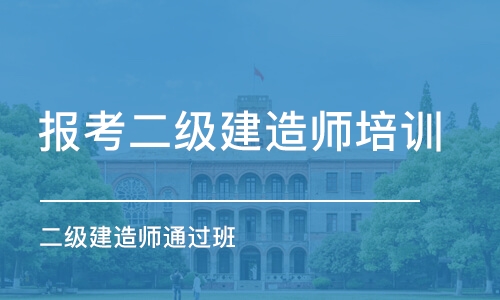 报考二级建造师培训

二级建造师通过班